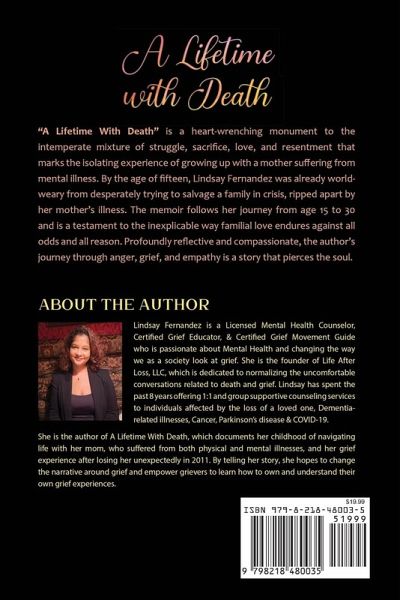 A Lifetime with Death

"A Lifetime With Death" is a heart-wrenching monument to the intemperate mixture of struggle, sacrifice, love, and resentment that marks the isolating experience of growing up with a mother suffering from mental illness. By the age of fifteen, Lindsay Fernandez was already world-weary from desperately trying to salvage a family in crisis, ripped apart by her mother's illness. The memoir follows her journey from age 15 to 30 and is a testament to the inexplicable way familial love endures against all odds and all reason. Profoundly reflective and compassionate, the author's journey through anger, grief, and empathy is a story that pierces the soul.

ABOUT THE AUTHOR

Lindsay Fernandez is a Licensed Mental Health Counselor, Certified Grief Educator, & Certified Grief Movement Guide who is passionate about Mental Health and changing the way we as a society look at grief. She is the founder of Life After Loss, LLC, which is dedicated to normalizing the uncomfortable conversations related to death and grief. Lindsay has spent the past 8 years offering 1:1 and group supportive counseling services to individuals affected by the loss of a loved one, Dementia-related illnesses, Cancer, Parkinson's disease & COVID-19.

She is the author of A Lifetime With Death, which documents her childhood of navigating life with her mom, who suffered from both physical and mental illnesses, and her grief experience after losing her unexpectedly in 2011. By telling her story, she hopes to change the narrative around grief and empower grievers to learn how to own and understand their own grief experiences.

$19.99
ISBN 979-8-218-48003-5
51999
9 798218 480035